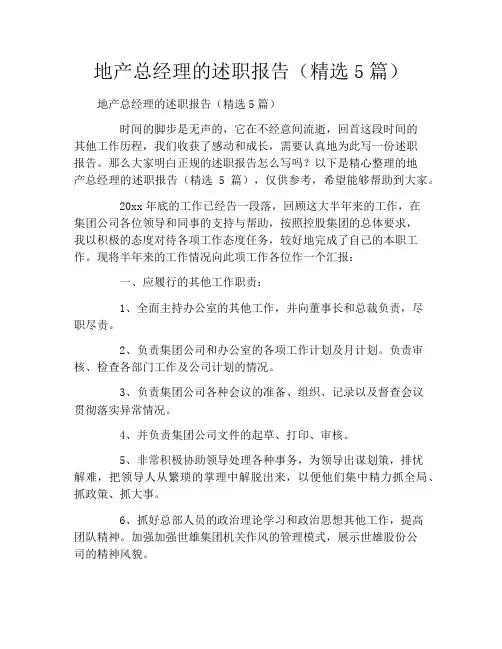 地产总经理的述职报告（精选 5 篇）

地产总经理的述职报告（精选 5 篇）

时间的脚步是无声的，它在不经意间流逝，回首这段时间的其他工作历程，我们收获了感动和成长，需要认真地为此写一份述职报告。那么大家明白正规的述职报告怎么写吗？以下是精心整理的地产总经理的述职报告（精选 5 篇），仅供参考，希望能够帮助到大家。

20xx 年底的工作已经告一段落，回顾这大半年来的工作，在集团公司各位领导和同事的支持与帮助，按照控股集团的总体要求，我以积极的态度对待各项工作态度任务，较好地完成了自己的本职工作。现将半年来的工作情况向此项工作各位作一个汇报：

一、应履行的其他工作职责：

1、全面主持办公室的其他工作，并向董事长和总裁负责，尽职尽责。

2、负责集团公司和办公室的各项工作计划及月计划。负责审核、检查各部门工作及公司计划的情况。

3、负责集团公司各种会议的准备、组织、记录以及督查会议贯彻落实异常情况。

4、并负责集团公司文件的起草、打印、审核。

5、非常积极协助领导处理各种事务，为领导出谋划策，排忧解难，把领导人从繁琐的掌理中解脱出来，以便他们集中精力抓全局、抓政策、抓大事。

6、抓好总部人员的政治理论学习和政治思想其他工作，提高团队精神。加强加强世雄集团机关作风的管理模式，展示世雄股份公司的精神风貌。